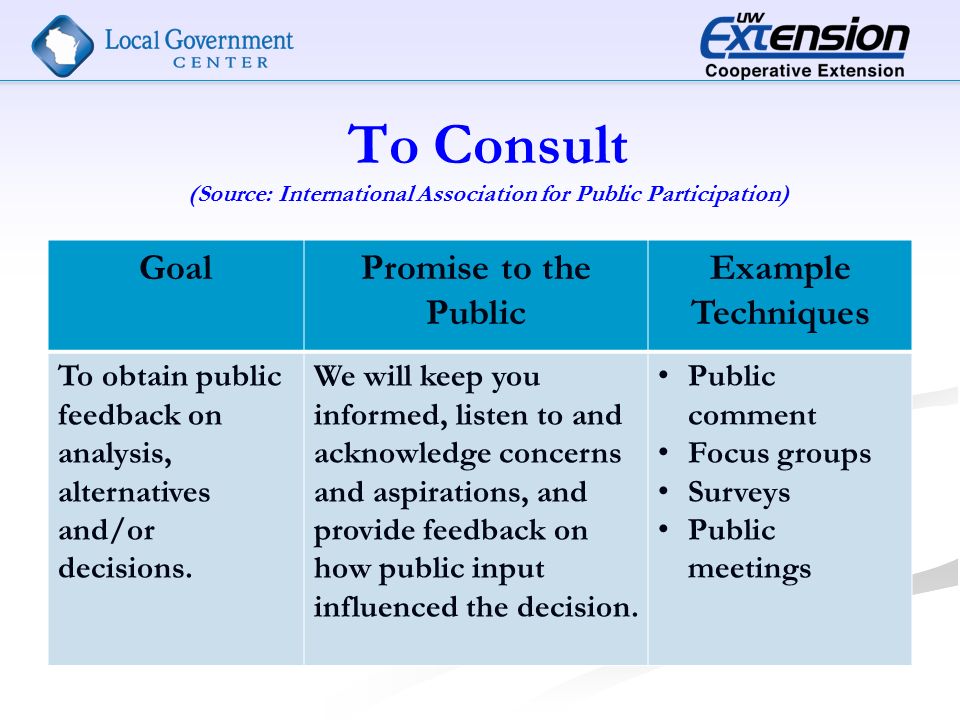 Local Government CENTER

UW Extension
Cooperative Extension

To Consult
(Source: International Association for Public Participation)

| Goal | Promise to the Public | Example Techniques |
|---|---|---|
| To obtain public feedback on analysis, alternatives and/or decisions. | We will keep you informed, listen to and acknowledge concerns and aspirations, and provide feedback on how public input influenced the decision. | • Public comment • Focus groups • Surveys • Public meetings |